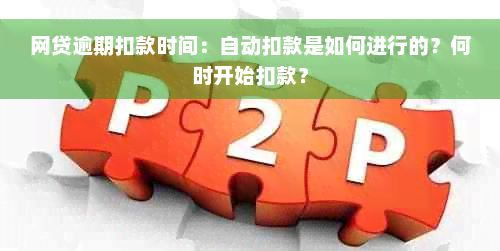 网贷逾期扣款时间：自动扣款是如何进行的？何时开始扣款？

P 2 P